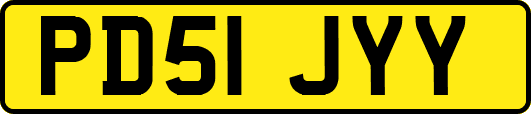 PD51 JYY